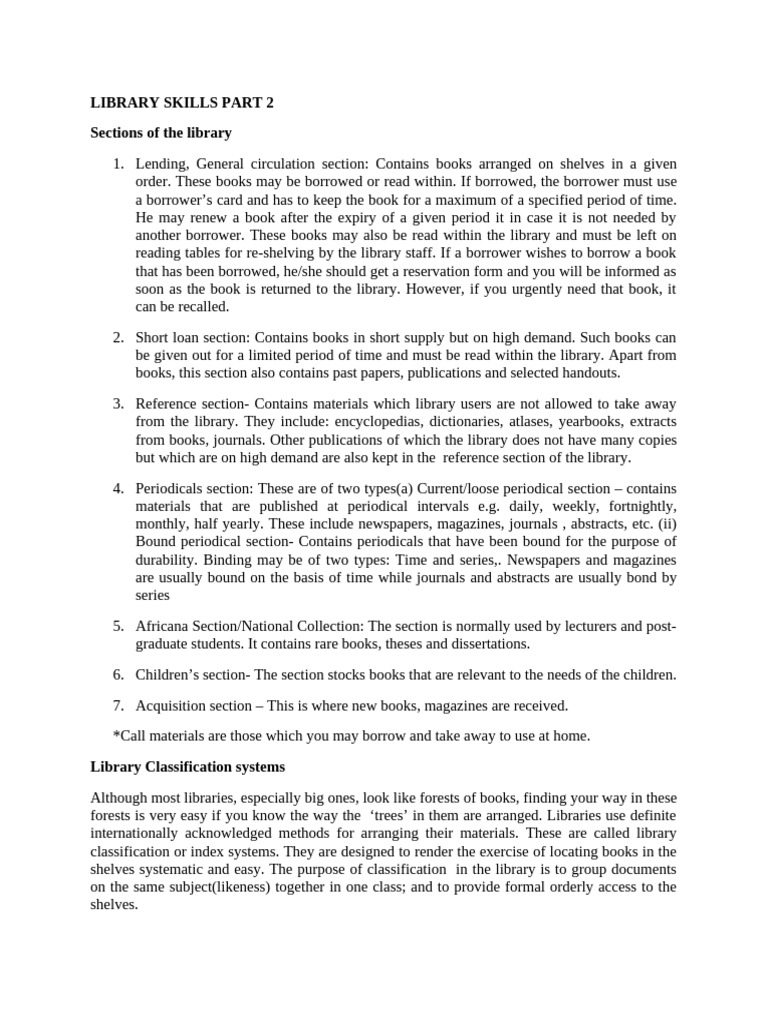 LIBRARY SKILLS PART 2

Sections of the library

1. Lending, General circulation section: Contains books arranged on shelves in a given order. These books may be borrowed or read within. If borrowed, the borrower must use a borrower's card and has to keep the book for a maximum of a specified period of time. He may renew a book after the expiry of a given period it in case it is not needed by another borrower. These books may also be read within the library and must be left on reading tables for re-shelving by the library staff. If a borrower wishes to borrow a book that has been borrowed, he/she should get a reservation form and you will be informed as soon as the book is returned to the library. However, if you urgently need that book, it can be recalled.

2. Short loan section: Contains books in short supply but on high demand. Such books can be given out for a limited period of time and must be read within the library. Apart from books, this section also contains past papers, publications and selected handouts.

3. Reference section- Contains materials which library users are not allowed to take away from the library. They include: encyclopedias, dictionaries, atlases, yearbooks, extracts from books, journals. Other publications of which the library does not have many copies but which are on high demand are also kept in the reference section of the library.

4. Periodicals section: These are of two types(a) Current/loose periodical section – contains materials that are published at periodical intervals e.g. daily, weekly, fortnightly, monthly, half yearly. These include newspapers, magazines, journals , abstracts, etc. (ii) Bound periodical section- Contains periodicals that have been bound for the purpose of durability. Binding may be of two types: Time and series,. Newspapers and magazines are usually bound on the basis of time while journals and abstracts are usually bond by series

5. Africana Section/National Collection: The section is normally used by lecturers and post-graduate students. It contains rare books, theses and dissertations.

6. Children's section- The section stocks books that are relevant to the needs of the children.

7. Acquisition section – This is where new books, magazines are received.

*Call materials are those which you may borrow and take away to use at home.

Library Classification systems

Although most libraries, especially big ones, look like forests of books, finding your way in these forests is very easy if you know the way the 'trees' in them are arranged. Libraries use definite internationally acknowledged methods for arranging their materials. These are called library classification or index systems. They are designed to render the exercise of locating books in the shelves systematic and easy. The purpose of classification in the library is to group documents on the same subject(likeness) together in one class; and to provide formal orderly access to the shelves.